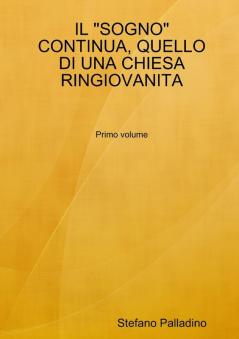 IL "SOGNO" CONTINUA, QUELLO DI UNA CHIESA RINGIOVANITA

Primo volume

Stefano Palladino